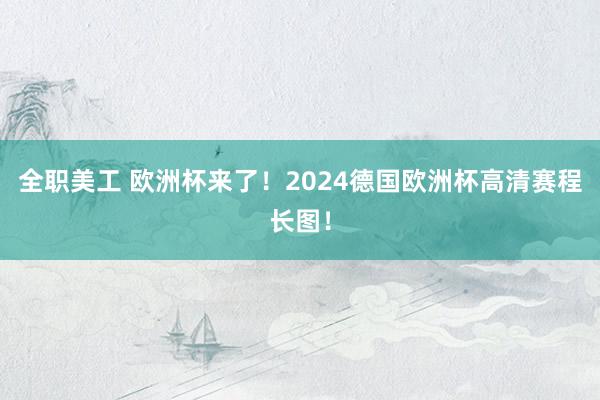 全职美工 欧洲杯来了！2024德国欧洲杯高清赛程长图！